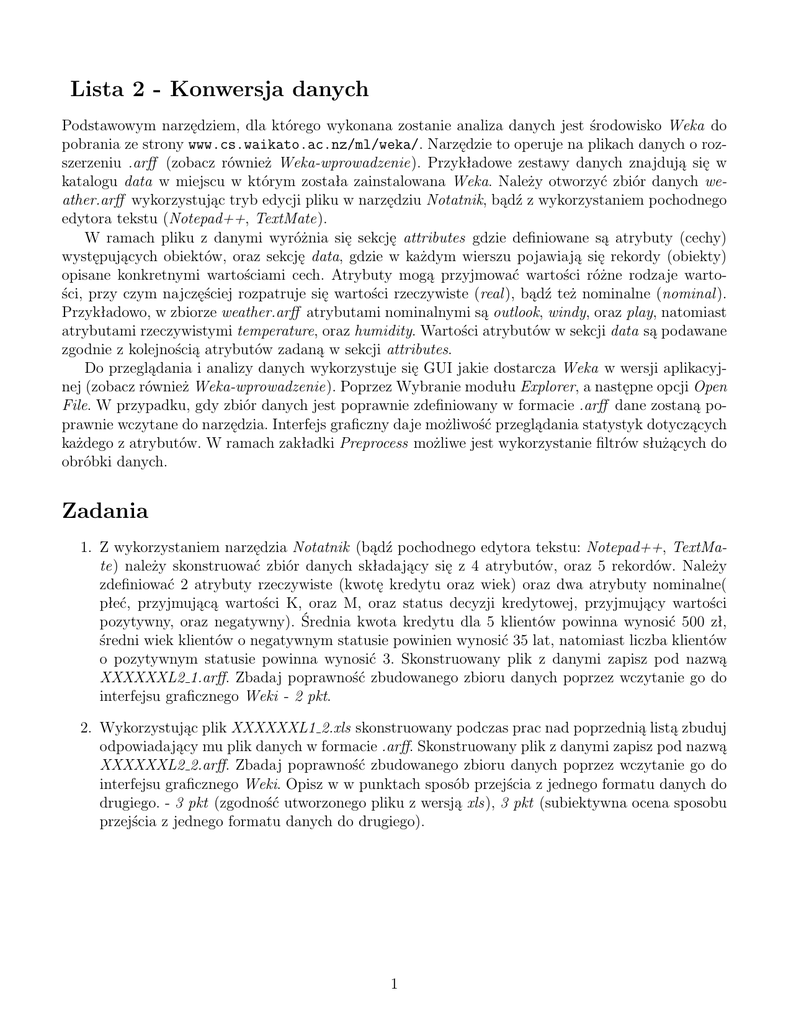 Lista 2 - Konwersja danych

Podstawowym narzędziem, dla którego wykonana zostanie analiza danych jest środowisko Weka do pobrania ze strony www.cs.waikato.ac.nz/ml/weka/. Narzędzie to operuje na plikach danych o rozszerzeniu .arff (zobacz również Weka-wprowadzenie). Przykładowe zestawy danych znajdują się w katalogu data w miejscu w którym została zainstalowana Weka. Należy otworzyć zbiór danych weather.arff wykorzystując tryb edycji pliku w narzędziu Notatnik, bądź z wykorzystaniem pochodnego edytora tekstu (Notepad++, TextMate).

W ramach pliku z danymi wyróżnia się sekcję attributes gdzie definiowane są atrybuty (cechy) występujących obiektów, oraz sekcję data, gdzie w każdym wierszu pojawiają się rekordy (obiekty) opisane konkretnymi wartościami cech. Atrybuty mogą przyjmować wartości różne rodzaje wartości, przy czym najczęściej rozpatruje się wartości rzeczywiste (real), bądź też nominalne (nominal). Przykładowo, w zbiorze weather.arff atrybutami nominalnymi są outlook, windy, oraz play, natomiast atrybutami rzeczywistymi temperature, oraz humidity. Wartości atrybutów w sekcji data są podawane zgodnie z kolejnością atrybutów zadaną w sekcji attributes.

Do przeglądania i analizy danych wykorzystuje się GUI jakie dostarcza Weka w wersji aplikacyjnej (zobacz również Weka-wprowadzenie). Poprzez Wybranie modułu Explorer, a następne opcji Open File. W przypadku, gdy zbiór danych jest poprawnie zdefiniowany w formacie .arff dane zostaną poprawnie wczytane do narzędzia. Interfejs graficzny daje możliwość przeglądania statystyk dotyczących każdego z atrybutów. W ramach zakładki Preprocess możliwe jest wykorzystanie filtrów służących do obróbki danych.

Zadania

1. Z wykorzystaniem narzędzia Notatnik (bądź pochodnego edytora tekstu: Notepad++, TextMate) należy skonstruować zbiór danych składający się z 4 atrybutów, oraz 5 rekordów. Należy zdefiniować 2 atrybuty rzeczywiste (kwotę kredytu oraz wiek) oraz dwa atrybuty nominalne( płeć, przyjmującą wartości K, oraz M, oraz status decyzji kredytowej, przyjmujący wartości pozytywny, oraz negatywny). Średnia kwota kredytu dla 5 klientów powinna wynosić 500 zł, średni wiek klientów o negatywnym statusie powinien wynosić 35 lat, natomiast liczba klientów o pozytywnym statusie powinna wynosić 3. Skonstruowany plik z danymi zapisz pod nazwą XXXXXXL2_1.arff. Zbadaj poprawność zbudowanego zbioru danych poprzez wczytanie go do interfejsu graficznego Weki - 2 pkt.

2. Wykorzystując plik XXXXXXL1_2.xls skonstruowany podczas prac nad poprzednią listą zbuduj odpowiadający mu plik danych w formacie .arff. Skonstruowany plik z danymi zapisz pod nazwą XXXXXXL2_2.arff. Zbadaj poprawność zbudowanego zbioru danych poprzez wczytanie go do interfejsu graficznego Weki. Opisz w w punktach sposób przejścia z jednego formatu danych do drugiego. - 3 pkt (zgodność utworzonego pliku z wersją xls), 3 pkt (subiektywna ocena sposobu przejścia z jednego formatu danych do drugiego).

1